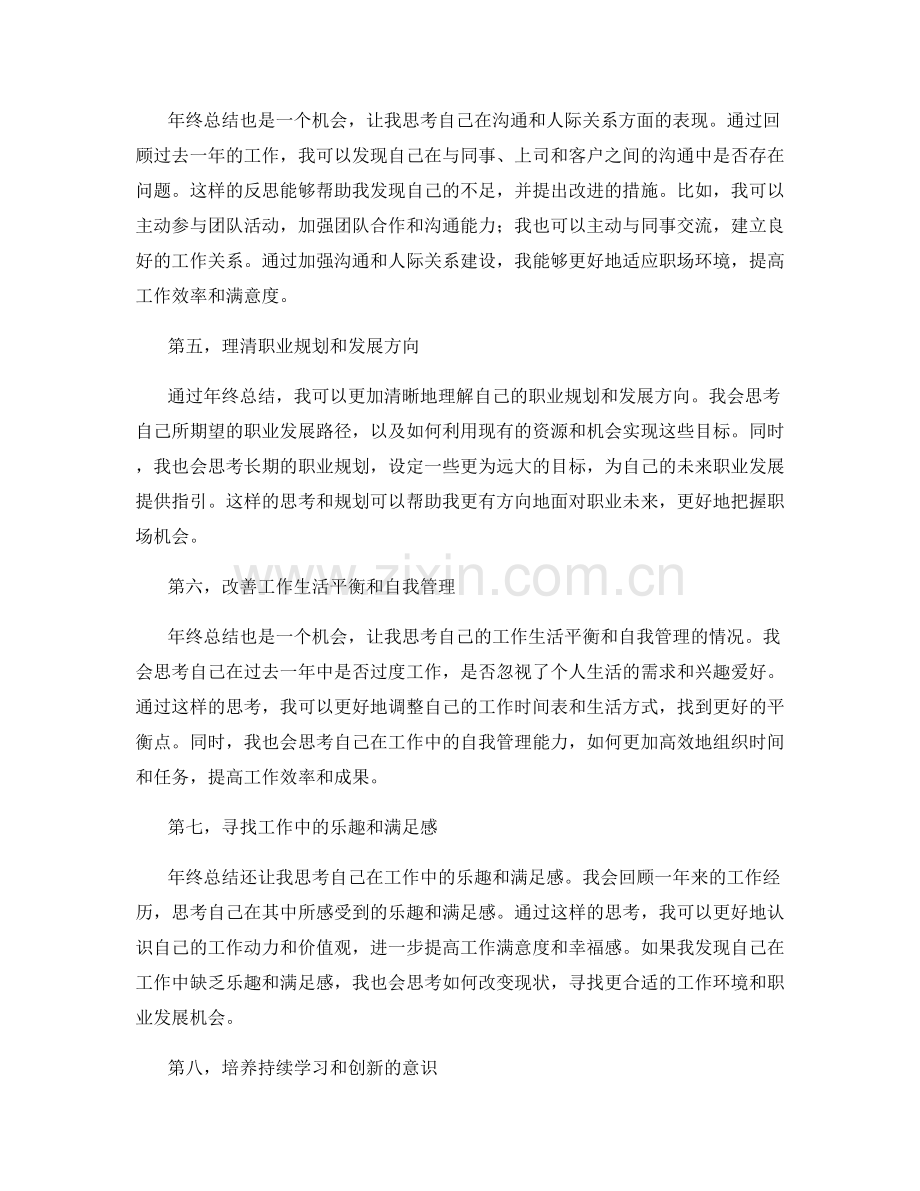 年终总结也是一个机会，让我思考自己在沟通和人际关系方面的表现。通过回顾过去一年的工作，我可以发现自己在与同事、上司和客户之间的沟通中是否存在问题。这样的反思能够帮助我发现自己的不足，并提出改进的措施。比如，我可以主动参与团队活动，加强团队合作和沟通能力；我也可以主动与同事交流，建立良好的工作关系。通过加强沟通和人际关系建设，我能够更好地适应职场环境，提高工作效率和满意度。

第五，理清职业规划和发展方向

通过年终总结，我可以更加清晰地理解自己的职业规划和发展方向。我会思考自己所期望的职业发展路径，以及如何利用现有的资源和机会实现这些目标。同时，我也会思考长期的职业规划，设定一些更为远大的目标，为自己的未来职业发展提供指引。这样的思考和规划可以帮助我更有方向地面对职业未来，更好地把握职场机会。

第六，改善工作生活平衡和自我管理

年终总结也是一个机会，让我思考自己的工作生活平衡和自我管理的情况。我会思考自己在过去一年中是否过度工作，是否忽视了个人生活的需求和兴趣爱好。通过这样的思考，我可以更好地调整自己的工作时间表和生活方式，找到更好的平衡点。同时，我也会思考自己在工作中的自我管理能力，如何更加高效地组织时间和任务，提高工作效率和成果。

第七，寻找工作中的乐趣和满足感

年终总结还让我思考自己在工作中的乐趣和满足感。我会回顾一年来的工作经历，思考自己在其中所感受到的乐趣和满足感。通过这样的思考，我可以更好地认识自己的工作动力和价值观，进一步提高工作满意度和幸福感。如果我发现自己在工作中缺乏乐趣和满足感，我也会思考如何改变现状，寻找更合适的工作环境和职业发展机会。

第八，培养持续学习和创新的意识

www.zixin.com.cn